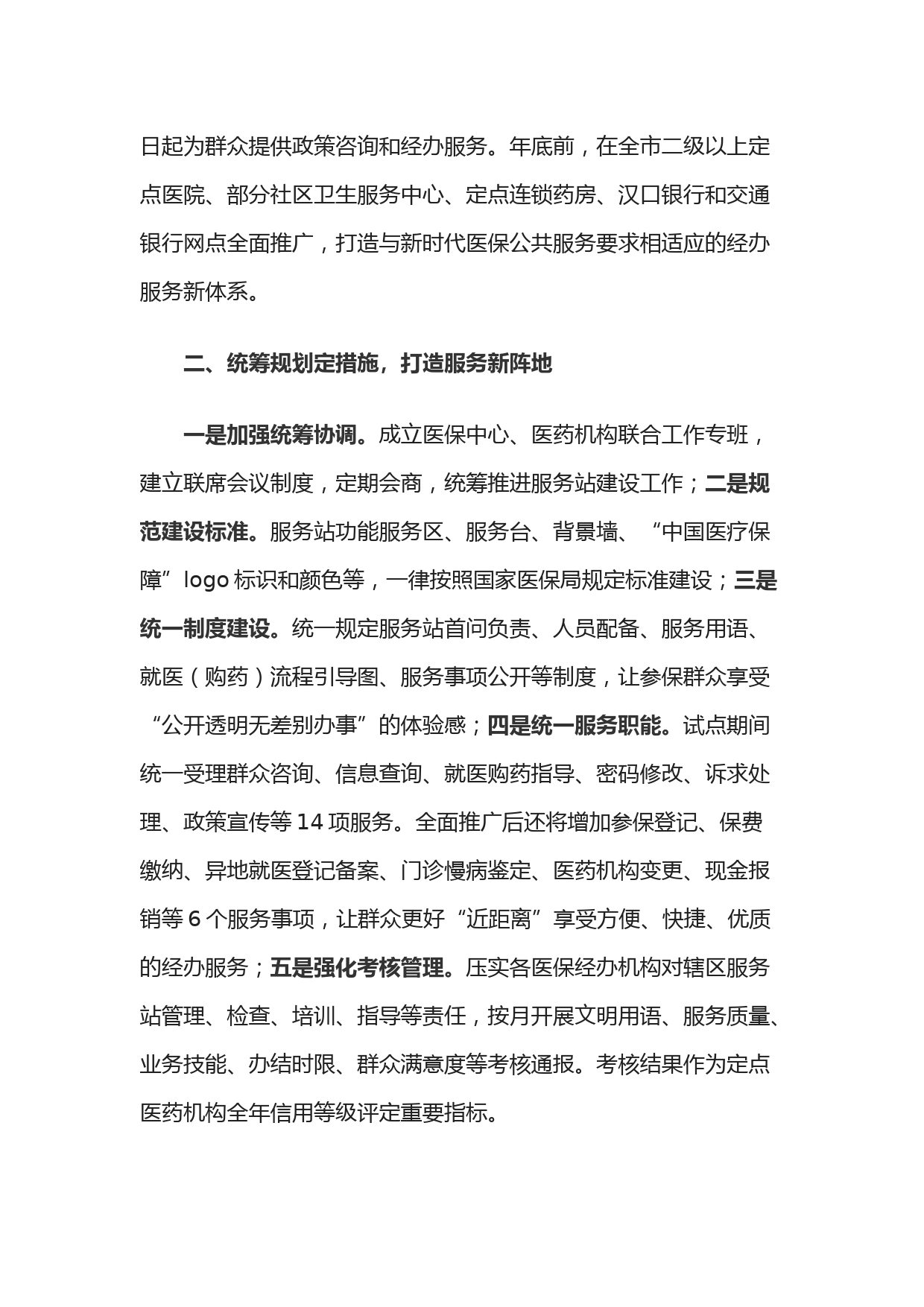 日起为群众提供政策咨询和经办服务。年底前，在全市二级以上定点医院、部分社区卫生服务中心、定点连锁药房、汉口银行和交通银行网点全面推广，打造与新时代医保公共服务要求相适应的经办服务新体系。

二、统筹规划定措施，打造服务新阵地

一是加强统筹协调。成立医保中心、医药机构联合工作专班，建立联席会议制度，定期会商，统筹推进服务站建设工作；二是规范建设标准。服务站功能服务区、服务台、背景墙、“中国医疗保障”logo 标识和颜色等，一律按照国家医保局规定标准建设；三是统一制度建设。统一规定服务站首问负责、人员配备、服务用语、就医（购药）流程引导图、服务事项公开等制度，让参保群众享受“公开透明无差别办事”的体验感；四是统一服务职能。试点期间统一受理群众咨询、信息查询、就医购药指导、密码修改、诉求处理、政策宣传等 14 项服务。全面推广后还将增加参保登记、保费缴纳、异地就医登记备案、门诊慢病鉴定、医药机构变更、现金报销等 6 个服务事项，让群众更好“近距离”享受方便、快捷、优质的经办服务；五是强化考核管理。压实各医保经办机构对辖区服务站管理、检查、培训、指导等责任，按月开展文明用语、服务质量、业务技能、办结时限、群众满意度等考核通报。考核结果作为定点医药机构全年信用等级评定重要指标。